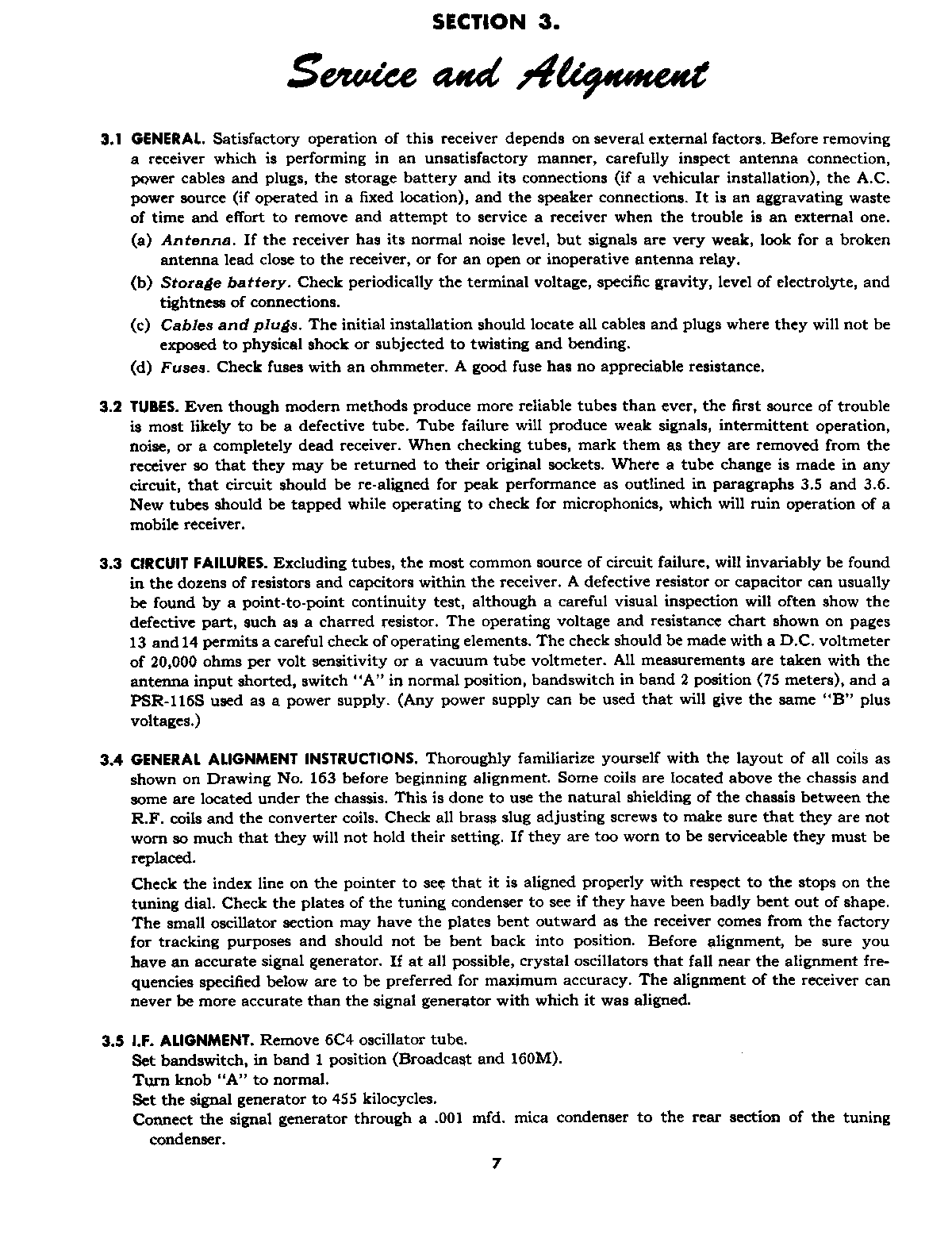 SECTION 3.

Service and Alignment

3.1 GENERAL. Satisfactory operation of this receiver depends on several external factors. Before removing a receiver which is performing in an unsatisfactory manner, carefully inspect antenna connection, power cables and plugs, the storage battery and its connections (if a vehicular installation), the A.C. power source (if operated in a fixed location), and the speaker connections. It is an aggravating waste of time and effort to remove and attempt to service a receiver when the trouble is an external one.

(a) Antenna. If the receiver has its normal noise level, but signals are very weak, look for a broken antenna lead close to the receiver, or for an open or inoperative antenna relay.

(b) Storage battery. Check periodically the terminal voltage, specific gravity, level of electrolyte, and tightness of connections.

(c) Cables and plugs. The initial installation should locate all cables and plugs where they will not be exposed to physical shock or subjected to twisting and bending.

(d) Fuses. Check fuses with an ohmmeter. A good fuse has no appreciable resistance.

3.2 TUBES. Even though modern methods produce more reliable tubes than ever, the first source of trouble is most likely to be a defective tube. Tube failure will produce weak signals, intermittent operation, noise, or a completely dead receiver. When checking tubes, mark them as they are removed from the receiver so that they may be returned to their original sockets. Where a tube change is made in any circuit, that circuit should be re-aligned for peak performance as outlined in paragraphs 3.5 and 3.6. New tubes should be tapped while operating to check for microphonics, which will ruin operation of a mobile receiver.

3.3 CIRCUIT FAILURES. Excluding tubes, the most common source of circuit failure, will invariably be found in the dozens of resistors and capcitors within the receiver. A defective resistor or capacitor can usually be found by a point-to-point continuity test, although a careful visual inspection will often show the defective part, such as a charred resistor. The operating voltage and resistance chart shown on pages 13 and 14 permits a careful check of operating elements. The check should be made with a D.C. voltmeter of 20,000 ohms per volt sensitivity or a vacuum tube voltmeter. All measurements are taken with the antenna input shorted, switch "A" in normal position, bandswitch in band 2 position (75 meters), and a PSR-116S used as a power supply. (Any power supply can be used that will give the same "B" plus voltages.)

3.4 GENERAL ALIGNMENT INSTRUCTIONS. Thoroughly familiarize yourself with the layout of all coils as shown on Drawing No. 163 before beginning alignment. Some coils are located above the chassis and some are located under the chassis. This is done to use the natural shielding of the chassis between the R.F. coils and the converter coils. Check all brass slug adjusting screws to make sure that they are not worn so much that they will not hold their setting. If they are too worn to be serviceable they must be replaced.

Check the index line on the pointer to see that it is aligned properly with respect to the stops on the tuning dial. Check the plates of the tuning condenser to see if they have been badly bent out of shape. The small oscillator section may have the plates bent outward as the receiver comes from the factory for tracking purposes and should not be bent back into position. Before alignment, be sure you have an accurate signal generator. If at all possible, crystal oscillators that fall near the alignment frequencies specified below are to be preferred for maximum accuracy. The alignment of the receiver can never be more accurate than the signal generator with which it was aligned.

3.5 I.F. ALIGNMENT. Remove 6C4 oscillator tube.
Set bandswitch, in band 1 position (Broadcast and 160M).
Turn knob "A" to normal.
Set the signal generator to 455 kilocycles.
Connect the signal generator through a .001 mfd. mica condenser to the rear section of the tuning condenser.

7